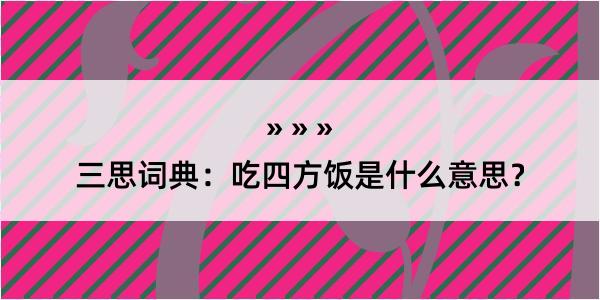 » » »
三思词典：吃四方饭是什么意思？